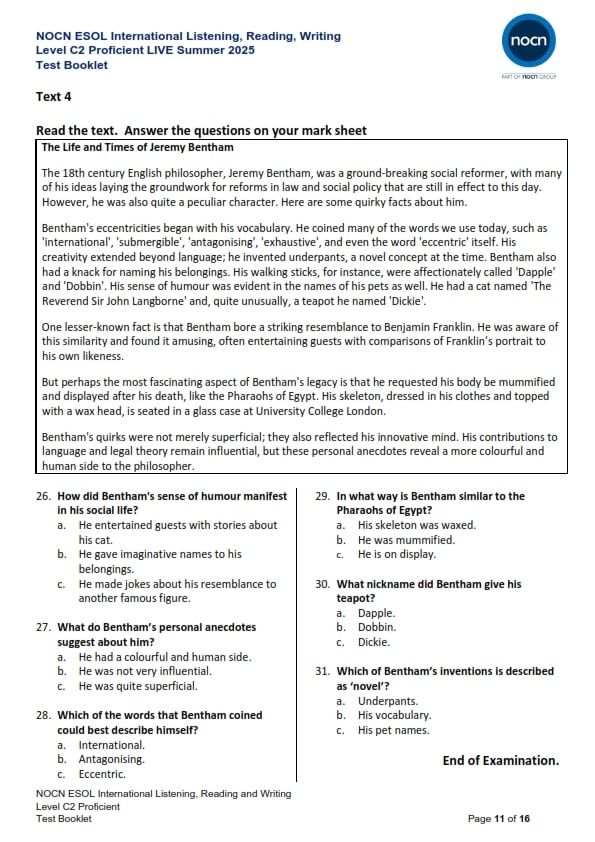 NOCN ESOL International Listening, Reading, Writing
Level C2 Proficient LIVE Summer 2025
Test Booklet

nocn
PART OF nocn GROUP

Text 4

Read the text. Answer the questions on your mark sheet

The Life and Times of Jeremy Bentham

The 18th century English philosopher, Jeremy Bentham, was a ground-breaking social reformer, with many of his ideas laying the groundwork for reforms in law and social policy that are still in effect to this day. However, he was also quite a peculiar character. Here are some quirky facts about him.

Bentham's eccentricities began with his vocabulary. He coined many of the words we use today, such as 'international', 'submergible', 'antagonising', 'exhaustive', and even the word 'eccentric' itself. His creativity extended beyond language; he invented underpants, a novel concept at the time. Bentham also had a knack for naming his belongings. His walking sticks, for instance, were affectionately called 'Dapple' and 'Dobbin'. His sense of humour was evident in the names of his pets as well. He had a cat named 'The Reverend Sir John Langborne' and, quite unusually, a teapot he named 'Dickie'.

One lesser-known fact is that Bentham bore a striking resemblance to Benjamin Franklin. He was aware of this similarity and found it amusing, often entertaining guests with comparisons of Franklin's portrait to his own likeness.

But perhaps the most fascinating aspect of Bentham's legacy is that he requested his body be mummified and displayed after his death, like the Pharaohs of Egypt. His skeleton, dressed in his clothes and topped with a wax head, is seated in a glass case at University College London.

Bentham's quirks were not merely superficial; they also reflected his innovative mind. His contributions to language and legal theory remain influential, but these personal anecdotes reveal a more colourful and human side to the philosopher.

26. How did Bentham's sense of humour manifest in his social life?
a. He entertained guests with stories about his cat.
b. He gave imaginative names to his belongings.
c. He made jokes about his resemblance to another famous figure.

27. What do Bentham's personal anecdotes suggest about him?
a. He had a colourful and human side.
b. He was not very influential.
c. He was quite superficial.

28. Which of the words that Bentham coined could best describe himself?
a. International.
b. Antagonising.
c. Eccentric.

29. In what way is Bentham similar to the Pharaohs of Egypt?
a. His skeleton was waxed.
b. He was mummified.
c. He is on display.

30. What nickname did Bentham give his teapot?
a. Dapple.
b. Dobbin.
c. Dickie.

31. Which of Bentham's inventions is described as 'novel'?
a. Underpants.
b. His vocabulary.
c. His pet names.

End of Examination.

NOCN ESOL International Listening, Reading and Writing
Level C2 Proficient
Test Booklet

Page 11 of 16